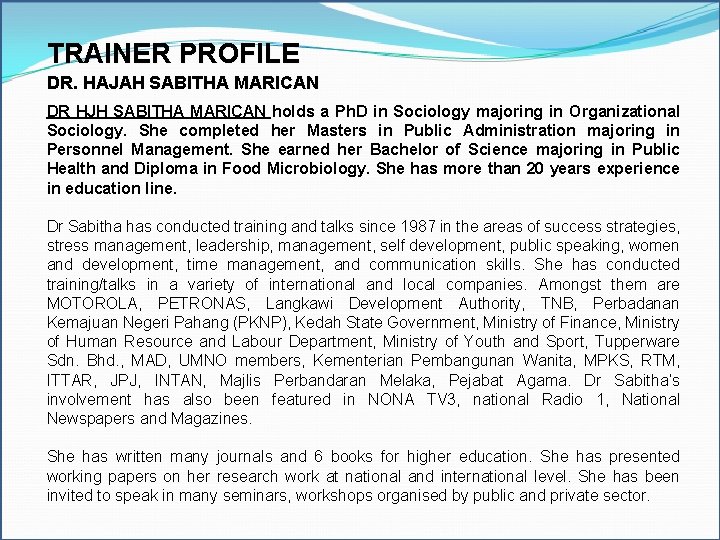 TRAINER PROFILE

DR. HAJAH SABITHA MARICAN

DR HJH SABITHA MARICAN holds a PhD in Sociology majoring in Organizational Sociology. She completed her Masters in Public Administration majoring in Personnel Management. She earned her Bachelor of Science majoring in Public Health and Diploma in Food Microbiology. She has more than 20 years experience in education line.

Dr Sabitha has conducted training and talks since 1987 in the areas of success strategies, stress management, leadership, management, self development, public speaking, women and development, time management, and communication skills. She has conducted training/talks in a variety of international and local companies. Amongst them are MOTOROLA, PETRONAS, Langkawi Development Authority, TNB, Perbadanan Kemajuan Negeri Pahang (PKNP), Kedah State Government, Ministry of Finance, Ministry of Human Resource and Labour Department, Ministry of Youth and Sport, Tupperware Sdn. Bhd., MAD, UMNO members, Kementerian Pembangunan Wanita, MPKS, RTM, ITTAR, JPJ, INTAN, Majlis Perbandaran Melaka, Pejabat Agama. Dr Sabitha's involvement has also been featured in NONA TV3, national Radio 1, National Newspapers and Magazines.

She has written many journals and 6 books for higher education. She has presented working papers on her research work at national and international level. She has been invited to speak in many seminars, workshops organised by public and private sector.